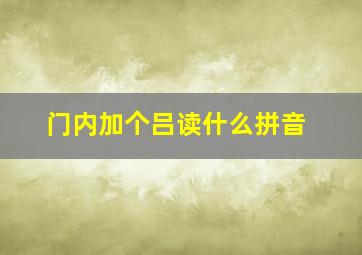 门内加个吕读什么拼音